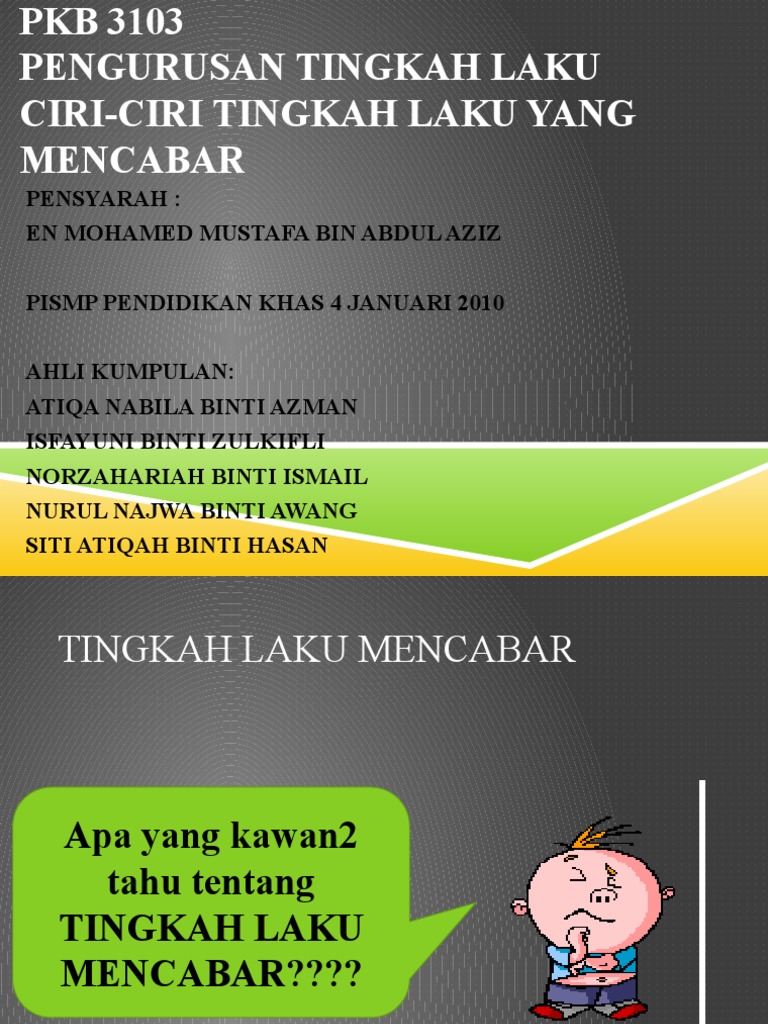 PKB 3103
PENGURUSAN TINGKAH LAKU
CIRI-CIRI TINGKAH LAKU YANG MENCABAR

PENSYARAH :
EN MOHAMED MUSTAFA BIN ABDUL AZIZ

PISMP PENDIDIKAN KHAS 4 JANUARI 2010

AHLI KUMPULAN:
ATIQA NABILA BINTI AZMAN
ISFAYUNI BINTI ZULKIFLI
NORZAHARIAH BINTI ISMAIL
NURUL NAJWA BINTI AWANG
SITI ATIQAH BINTI HASAN

TINGKAH LAKU MENCABAR

Apa yang kawan2 tahu tentang TINGKAH LAKU MENCABAR????